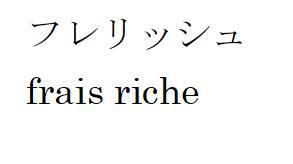 フレリッシュ
frais riche